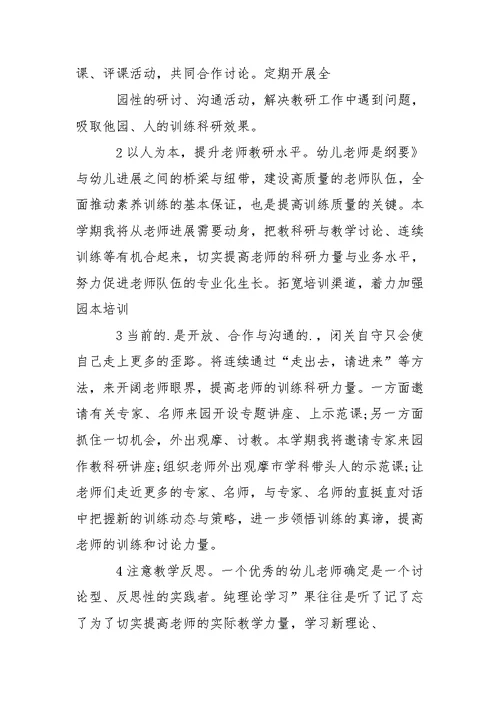 课、评课活动，共同合作讨论。定期开展全

园性的研讨、沟通活动，解决教研工作中遇到问题，吸取他园、人的训练科研效果。

2 以人为本，提升老师教研水平。幼儿老师是纲要》与幼儿进展之间的桥梁与纽带，建设高质量的老师队伍，全面推动素养训练的基本保证，也是提高训练质量的关键。本学期我将从老师进展需要动身，把教科研与教学讨论、连续训练等有机合起来，切实提高老师的科研力量与业务水平，努力促进老师队伍的专业化生长。拓宽培训渠道，着力加强园本培训

3 当前的.是开放、合作与沟通的.，闭关自守只会使自己走上更多的歪路。将连续通过“走出去，请进来”等方法，来开阔老师眼界，提高老师的训练科研力量。一方面邀请有关专家、名师来园开设专题讲座、上示范课;另一方面抓住一切机会，外出观摩、讨教。本学期我将邀请专家来园作教科研讲座;组织老师外出观摩市学科带头人的示范课;让老师们走近更多的专家、名师，与专家、名师的直挺直对话中把握新的训练动态与策略，进一步领悟训练的真谛，提高老师的训练和讨论力量。

4 注意教学反思。一个优秀的幼儿老师确定是一个讨论型、反思性的实践者。纯理论学习”果往往是听了记了忘了为了切实提高老师的实际教学力量，学习新理论、